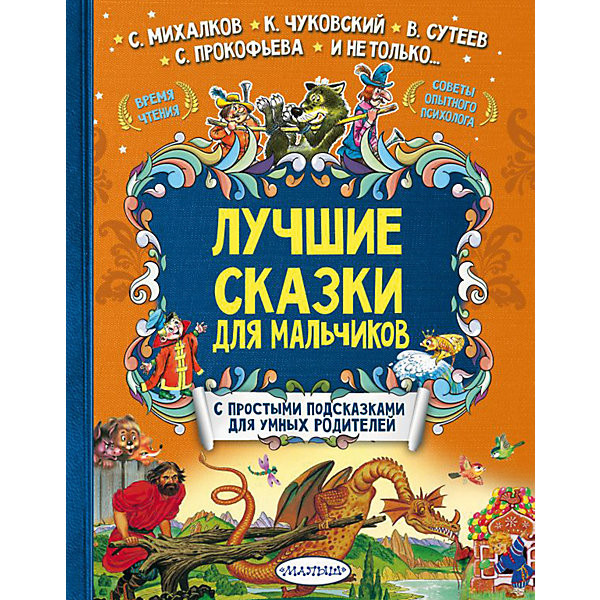 С. МИХАЛКОВ К. ЧУКОВСКИЙ В. СУТЕЕВ С. ПРОКОФЬЕВА И НЕ ТОЛЬКО...

ВРЕМЯ ЧТЕНИЯ

СОВЕТЫ ОПЫТНОГО ПСИХОЛОГА

ЛУЧШИЕ СКАЗКИ ДЛЯ МАЛЬЧИКОВ

С ПРОСТЫМИ ПОДСКАЗКАМИ ДЛЯ УМНЫХ РОДИТЕЛЕЙ

МАЛЫШ